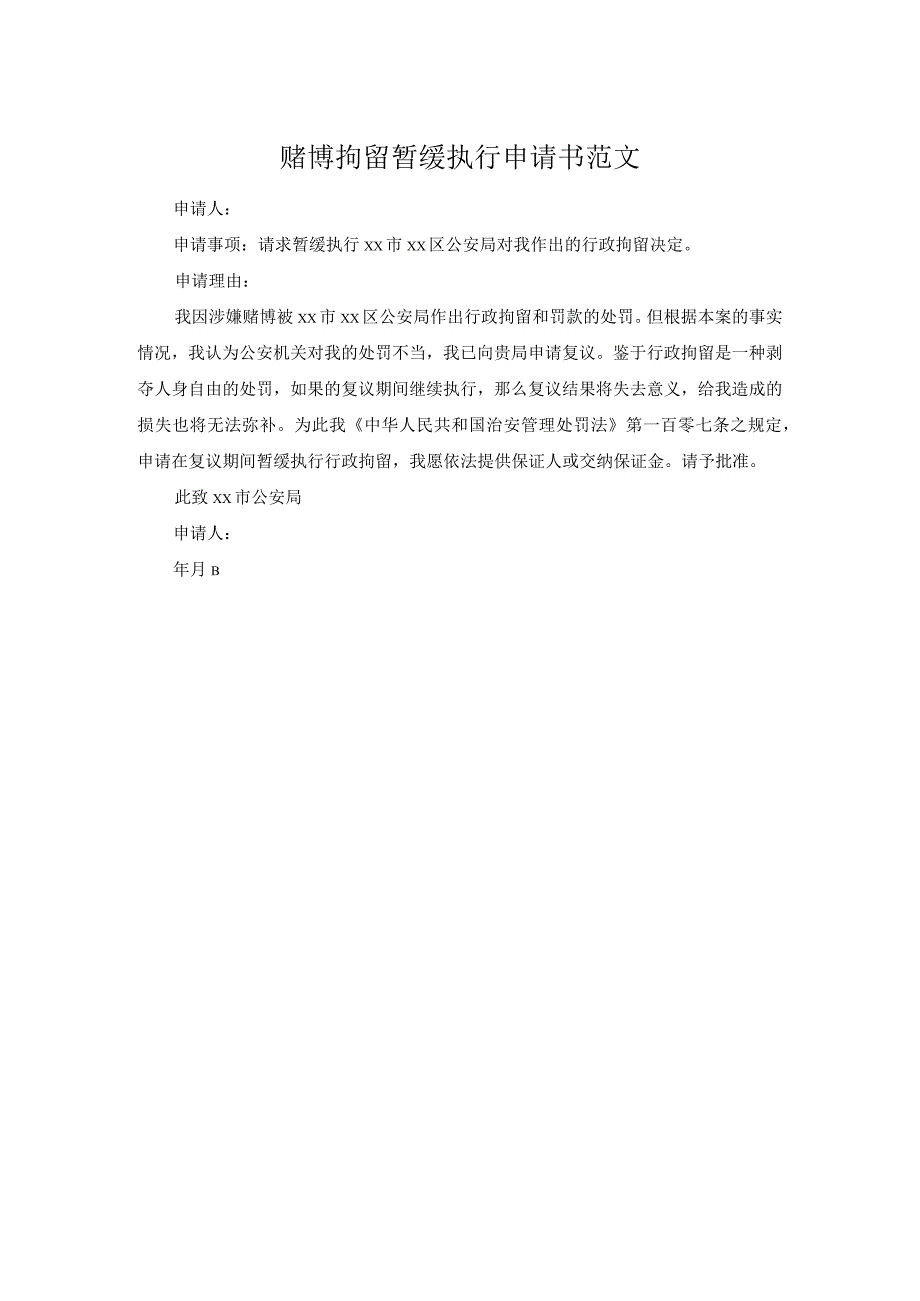 赌博拘留暂缓执行申请书范文

申请人：

申请事项：请求暂缓执行xx市xx区公安局对我作出的行政拘留决定。

申请理由：

我因涉嫌赌博被xx市xx区公安局作出行政拘留和罚款的处罚。但根据本案的事实情况，我认为公安机关对我的处罚不当，我已向贵局申请复议。鉴于行政拘留是一种剥夺人身自由的处罚，如果的复议期间继续执行，那么复议结果将失去意义，给我造成的损失也将无法弥补。为此我《中华人民共和国治安管理处罚法》第一百零七条之规定，申请在复议期间暂缓执行行政拘留，我愿依法提供保证人或交纳保证金。请予批准。

此致xx市公安局

申请人：

年月B